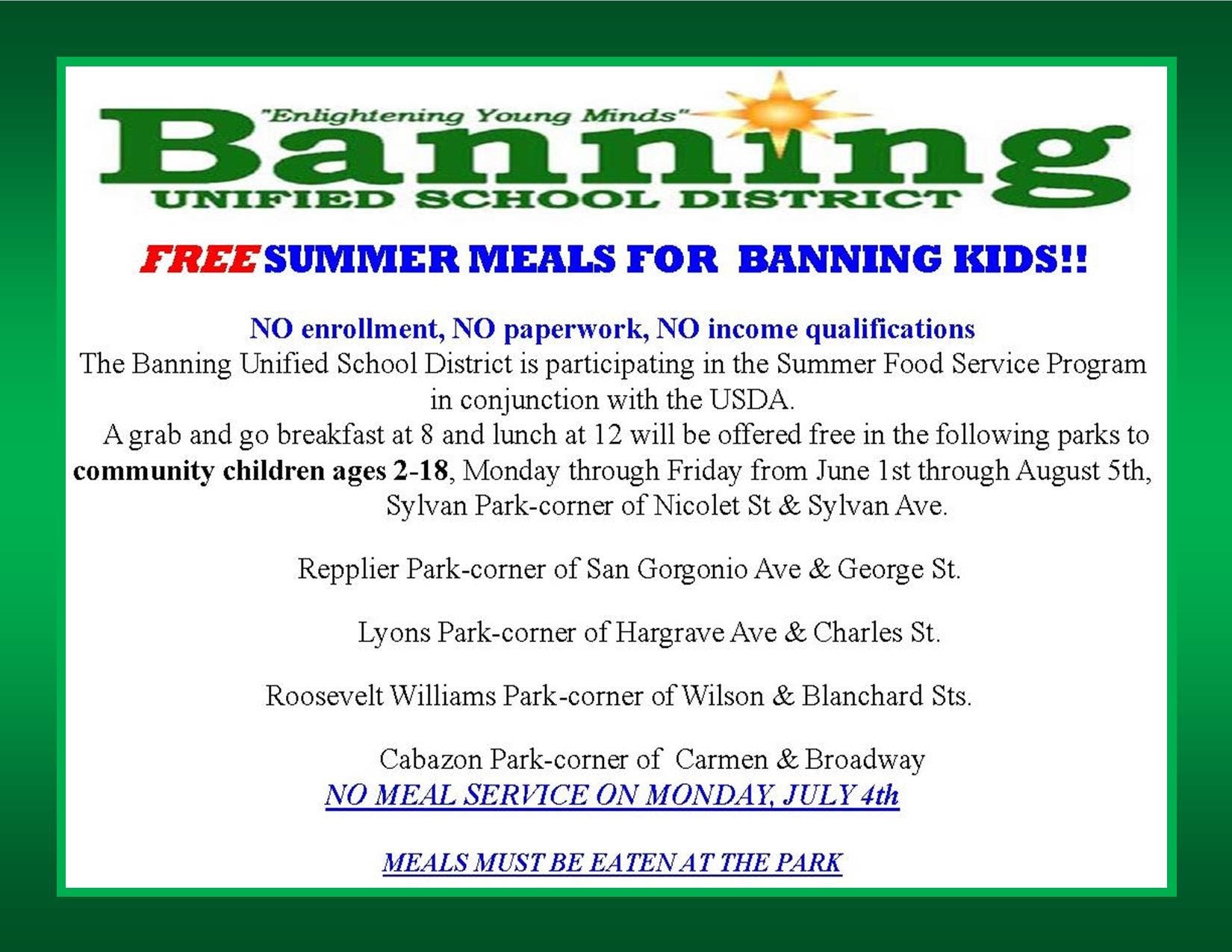 "Enlightening Young Minds"

Banning

UNIFIED SCHOOL DISTRICT

FREE SUMMER MEALS FOR BANNING KIDS!!

NO enrollment, NO paperwork, NO income qualifications

The Banning Unified School District is participating in the Summer Food Service Program in conjunction with the USDA.

A grab and go breakfast at 8 and lunch at 12 will be offered free in the following parks to community children ages 2-18, Monday through Friday from June 1st through August 5th, Sylvan Park-corner of Nicolet St & Sylvan Ave.

Repplier Park-corner of San Gorgonio Ave & George St.

Lyons Park-corner of Hargrave Ave & Charles St.

Roosevelt Williams Park-corner of Wilson & Blanchard Sts.

Cabazon Park-corner of Carmen & Broadway

NO MEAL SERVICE ON MONDAY, JULY 4th

MEALS MUST BE EATEN AT THE PARK